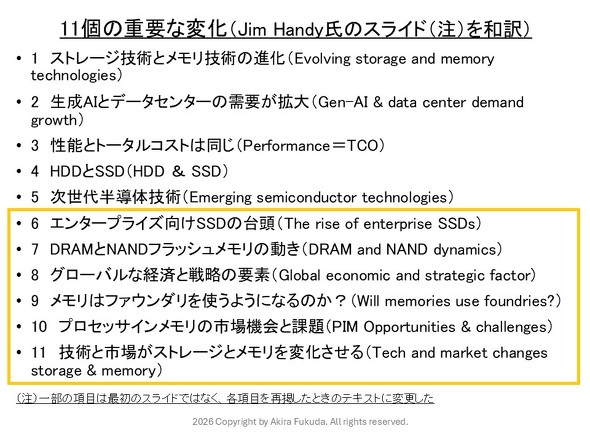 11個の重要な変化（Jim Handy氏のスライド（注）を和訳）

• 1 ストレージ技術とメモリ技術の進化（Evolving storage and memory technologies）
• 2 生成AIとデータセンターの需要が拡大（Gen-AI & data center demand growth）
• 3 性能とトータルコストは同じ（Performance＝TCO）
• 4 HDDとSSD（HDD & SSD）
• 5 次世代半導体技術（Emerging semiconductor technologies）
• 6 エンタープライズ向けSSDの台頭（The rise of enterprise SSDs）
• 7 DRAMとNANDフラッシュメモリの動き（DRAM and NAND dynamics）
• 8 グローバルな経済と戦略の要素（Global economic and strategic factor）
• 9 メモリはファウンダリを使うようになるのか？（Will memories use foundries?）
• 10 プロセッサインメモリの市場機会と課題（PIM Opportunities & challenges）
• 11 技術と市場がストレージとメモリを変化させる（Tech and market changes storage & memory）

（注）一部の項目は最初のスライドではなく、各項目を再掲したときのテキストに変更した

2026 Copyright by Akira Fukuda. All rights reserved.